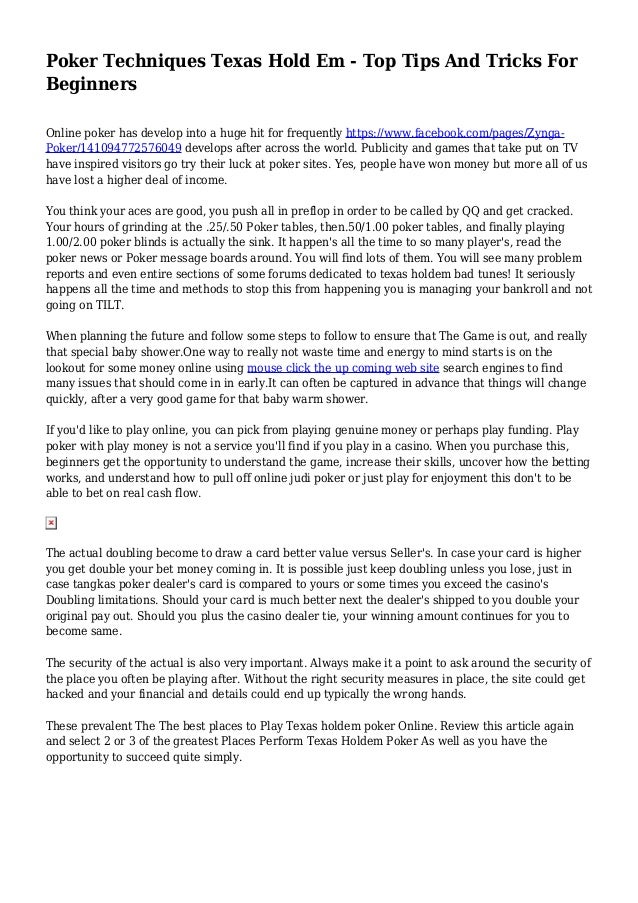 Poker Techniques Texas Hold Em - Top Tips And Tricks For Beginners

Online poker has develop into a huge hit for frequently https://www.facebook.com/pages/Zynga-Poker/141094772576049 develops after across the world. Publicity and games that take put on TV have inspired visitors go try their luck at poker sites. Yes, people have won money but more all of us have lost a higher deal of income.

You think your aces are good, you push all in preflop in order to be called by QQ and get cracked. Your hours of grinding at the .25/.50 Poker tables, then.50/1.00 poker tables, and finally playing 1.00/2.00 poker blinds is actually the sink. It happen's all the time to so many player's, read the poker news or Poker message boards around. You will find lots of them. You will see many problem reports and even entire sections of some forums dedicated to texas holdem bad tunes! It seriously happens all the time and methods to stop this from happening you is managing your bankroll and not going on TILT.

When planning the future and follow some steps to follow to ensure that The Game is out, and really that special baby shower.One way to really not waste time and energy to mind starts is on the lookout for some money online using mouse click the up coming web site search engines to find many issues that should come in in early.It can often be captured in advance that things will change quickly, after a very good game for that baby warm shower.

If you'd like to play online, you can pick from playing genuine money or perhaps play funding. Play poker with play money is not a service you'll find if you play in a casino. When you purchase this, beginners get the opportunity to understand the game, increase their skills, uncover how the betting works, and understand how to pull off online judi poker or just play for enjoyment this don't to be able to bet on real cash flow.

The actual doubling become to draw a card better value versus Seller's. In case your card is higher you get double your bet money coming in. It is possible just keep doubling unless you lose, just in case tangkas poker dealer's card is compared to yours or some times you exceed the casino's Doubling limitations. Should your card is much better next the dealer's shipped to you double your original pay out. Should you plus the casino dealer tie, your winning amount continues for you to become same.

The security of the actual is also very important. Always make it a point to ask around the security of the place you often be playing after. Without the right security measures in place, the site could get hacked and your financial and details could end up typically the wrong hands.

These prevalent The The best places to Play Texas holdem poker Online. Review this article again and select 2 or 3 of the greatest Places Perform Texas Holdem Poker As well as you have the opportunity to succeed quite simply.